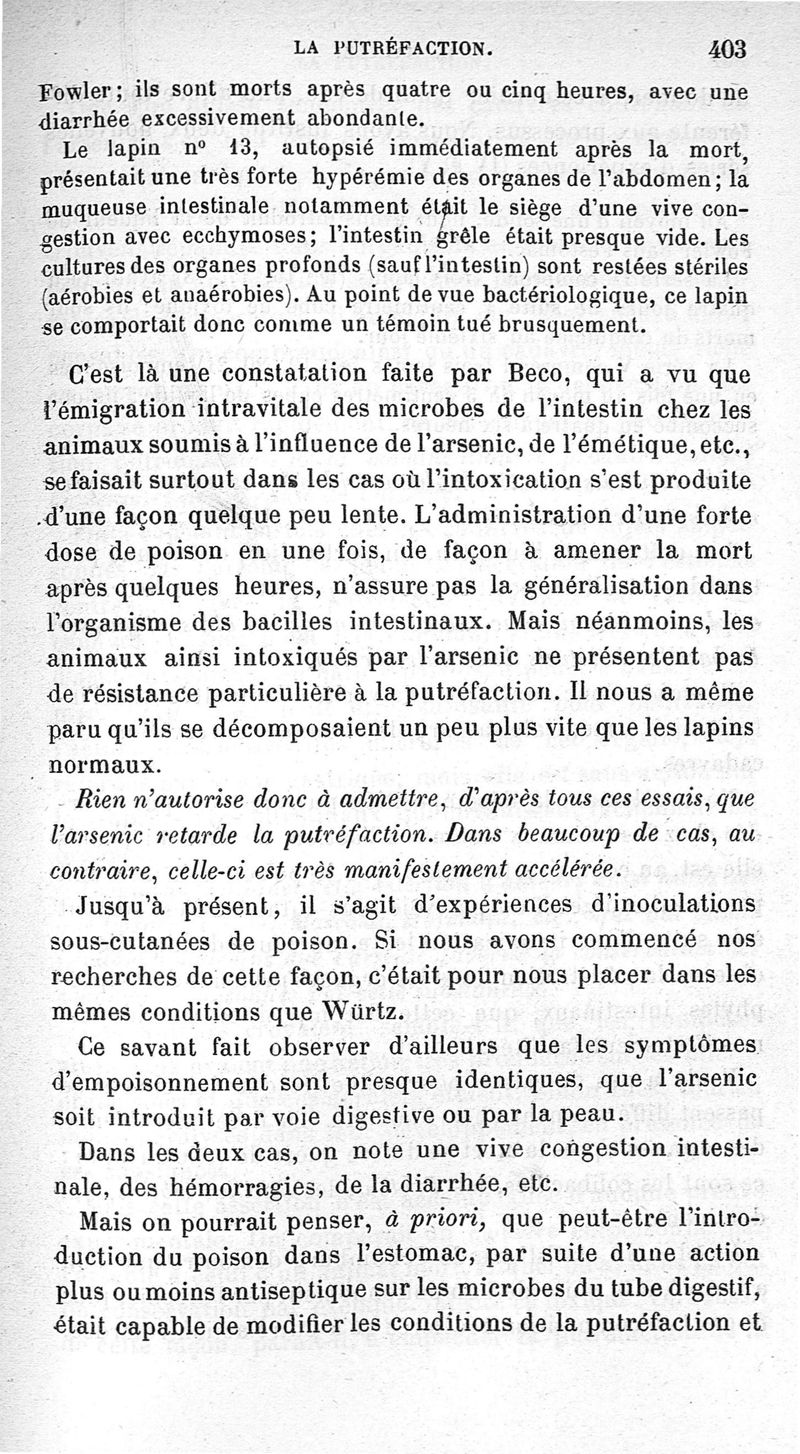 LA PUTRÉFACTION. 403

Fowler; ils sont morts après quatre ou cinq heures, avec une diarrhée excessivement abondante.

Le lapin n° 13, autopsié immédiatement après la mort, présentait une très forte hypérémie des organes de l'abdomen; la muqueuse intestinale notamment était le siège d'une vive congestion avec ecchymoses; l'intestin grêle était presque vide. Les cultures des organes profonds (sauf l'intestin) sont restées stériles (aérobies et anaérobies). Au point de vue bactériologique, ce lapin se comportait donc comme un témoin tué brusquement.

C'est là une constatation faite par Beco, qui a vu que l'émigration intravitale des microbes de l'intestin chez les animaux soumis à l'influence de l'arsenic, de l'émétique, etc., se faisait surtout dans les cas où l'intoxication s'est produite d'une façon quelque peu lente. L'administration d'une forte dose de poison en une fois, de façon à amener la mort après quelques heures, n'assure pas la généralisation dans l'organisme des bacilles intestinaux. Mais néanmoins, les animaux ainsi intoxiqués par l'arsenic ne présentent pas de résistance particulière à la putréfaction. Il nous a même paru qu'ils se décomposaient un peu plus vite que les lapins normaux.

Rien n'autorise donc à admettre, d'après tous ces essais, que l'arsenic retarde la putréfaction. Dans beaucoup de cas, au contraire, celle-ci est très manifestement accélérée.

Jusqu'à présent, il s'agit d'expériences d'inoculations sous-cutanées de poison. Si nous avons commencé nos recherches de cette façon, c'était pour nous placer dans les mêmes conditions que Würtz.

Ce savant fait observer d'ailleurs que les symptômes d'empoisonnement sont presque identiques, que l'arsenic soit introduit par voie digestive ou par la peau.

Dans les deux cas, on note une vive congestion intestinale, des hémorragies, de la diarrhée, etc.

Mais on pourrait penser, à priori, que peut-être l'introduction du poison dans l'estomac, par suite d'une action plus ou moins antiseptique sur les microbes du tube digestif, était capable de modifier les conditions de la putréfaction et